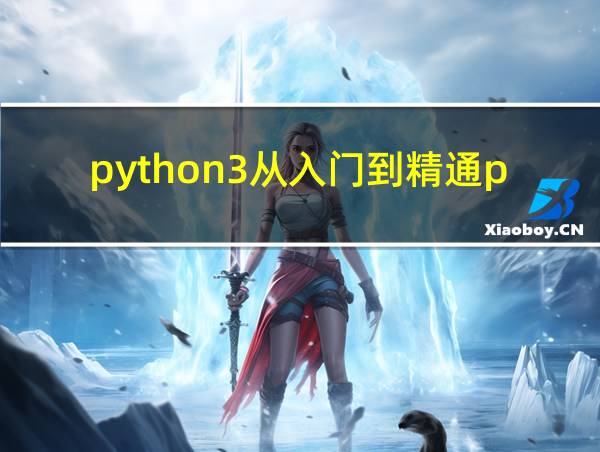 python3从入门到精通p

Xiaoboy.CN